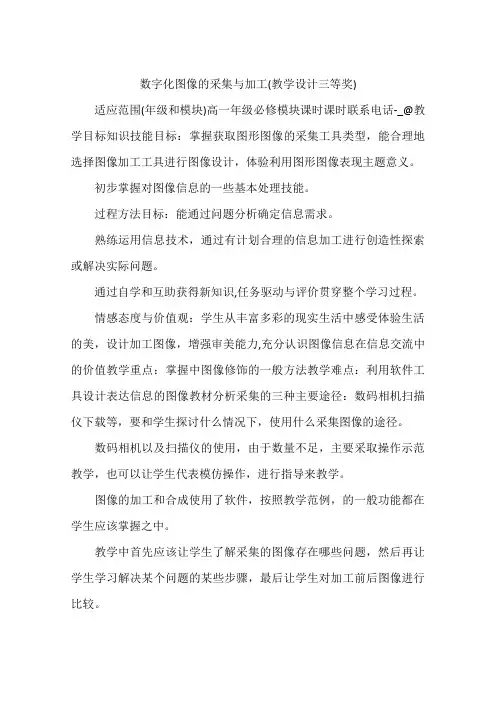 数字化图像的采集与加工(教学设计三等奖)

适应范围(年级和模块)高一年级必修模块课时课时联系电话-_@教学目标知识技能目标：掌握获取图形图像的采集工具类型，能合理地选择图像加工工具进行图像设计，体验利用图形图像表现主题意义。

初步掌握对图像信息的一些基本处理技能。

过程方法目标：能通过问题分析确定信息需求。

熟练运用信息技术，通过有计划合理的信息加工进行创造性探索或解决实际问题。

通过自学和互助获得新知识,任务驱动与评价贯穿整个学习过程。

情感态度与价值观：学生从丰富多彩的现实生活中感受体验生活的美，设计加工图像，增强审美能力,充分认识图像信息在信息交流中的价值教学重点：掌握中图像修饰的一般方法教学难点：利用软件工具设计表达信息的图像教材分析采集的三种主要途径：数码相机扫描仪下载等，要和学生探讨什么情况下，使用什么采集图像的途径。

数码相机以及扫描仪的使用，由于数量不足，主要采取操作示范教学，也可以让学生代表模仿操作，进行指导来教学。

图像的加工和合成使用了软件，按照教学范例，的一般功能都在学生应该掌握之中。

教学中首先应该让学生了解采集的图像存在哪些问题，然后再让学生学习解决某个问题的某些步骤，最后让学生对加工前后图像进行比较。